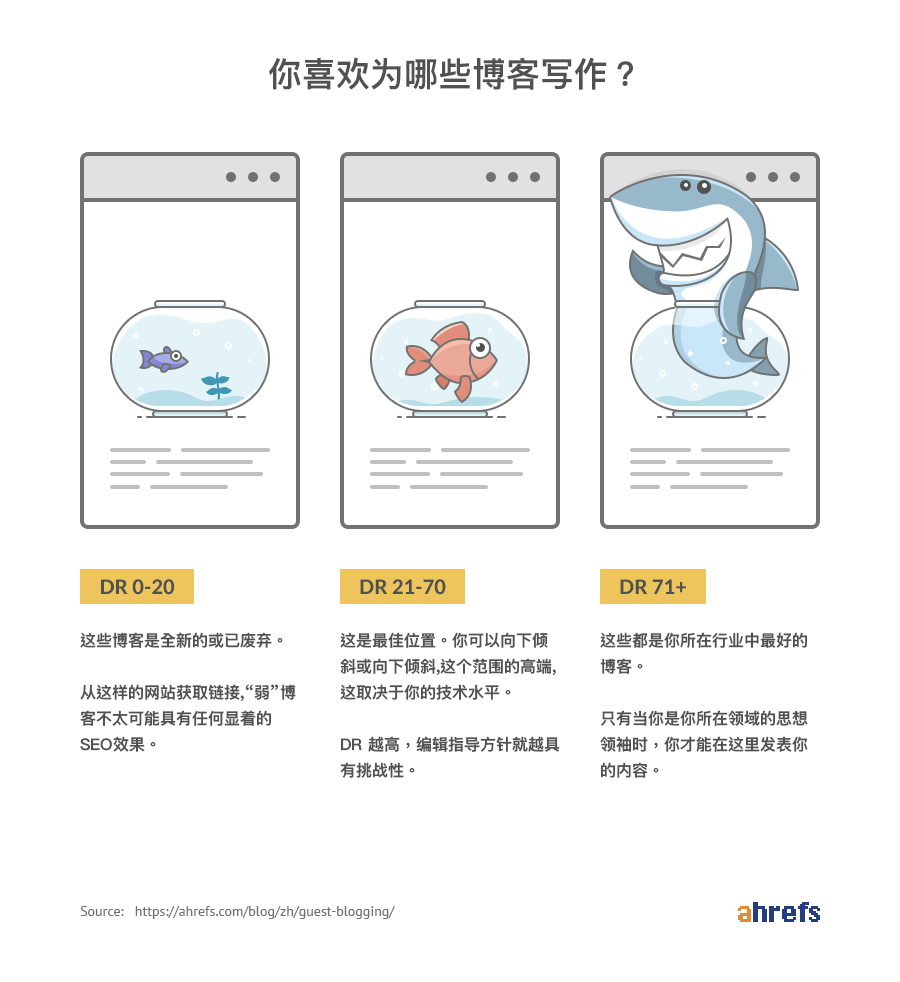 你喜欢为哪些博客写作？

DR 0-20

这些博客是全新的或已废弃。

从这样的网站获取链接,“弱”博客不太可能具有任何显着的SEO效果。

DR 21-70

这是最佳位置。你可以向下倾斜或向下倾斜,这个范围的高端,这取决于你的技术水平。

DR 越高，编辑指导方针就越具有挑战性。

DR 71+

这些都是你所在行业中最好的博客。

只有当你是你所在领域的思想领袖时，你才能在这里发表你的内容。

Source: https://ahrefs.com/blog/zh/guest-blogging/

ahrefs